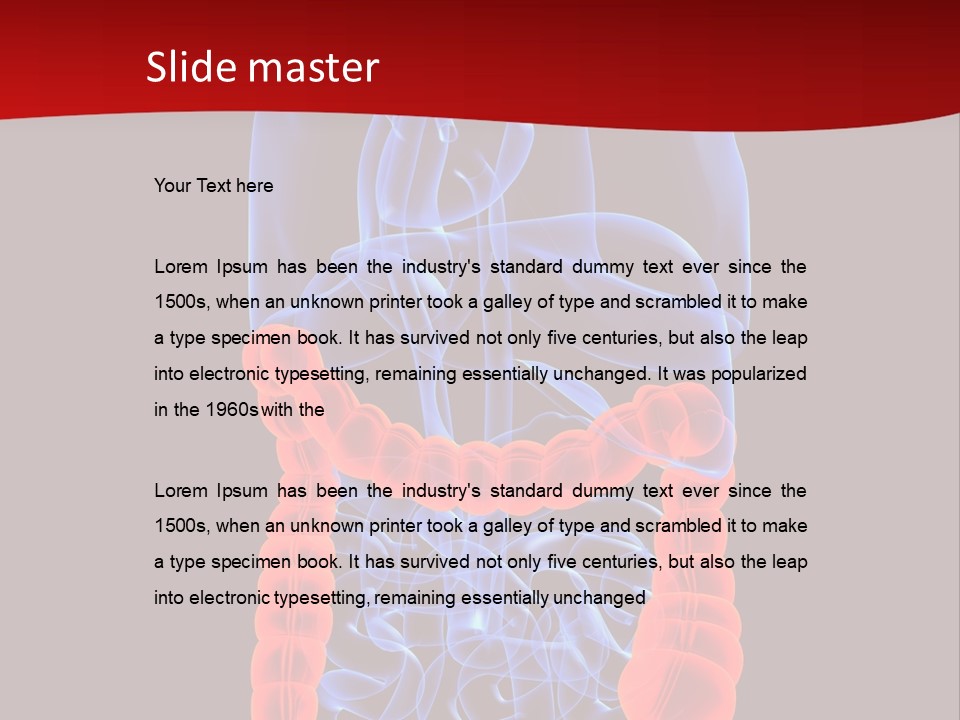 Slide master

Your Text here

Lorem Ipsum has been the industry's standard dummy text ever since the 1500s, when an unknown printer took a galley of type and scrambled it to make a type specimen book. It has survived not only five centuries, but also the leap into electronic typesetting, remaining essentially unchanged. It was popularized in the 1960s with the

Lorem Ipsum has been the industry's standard dummy text ever since the 1500s, when an unknown printer took a galley of type and scrambled it to make a type specimen book. It has survived not only five centuries, but also the leap into electronic typesetting, remaining essentially unchanged